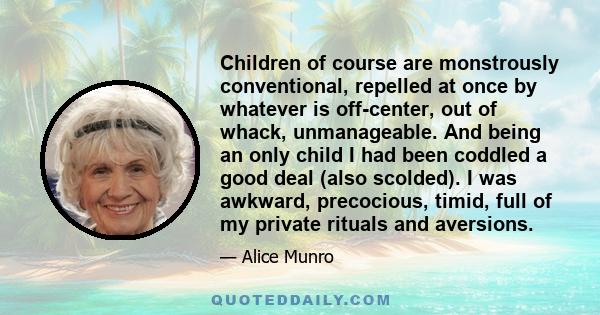 Children of course are monstrously conventional, repelled at once by whatever is off-center, out of whack, unmanageable. And being an only child I had been coddled a good deal (also scolded). I was awkward, precocious, timid, full of my private rituals and aversions.

— Alice Munro

QUOTEDDAILY.COM